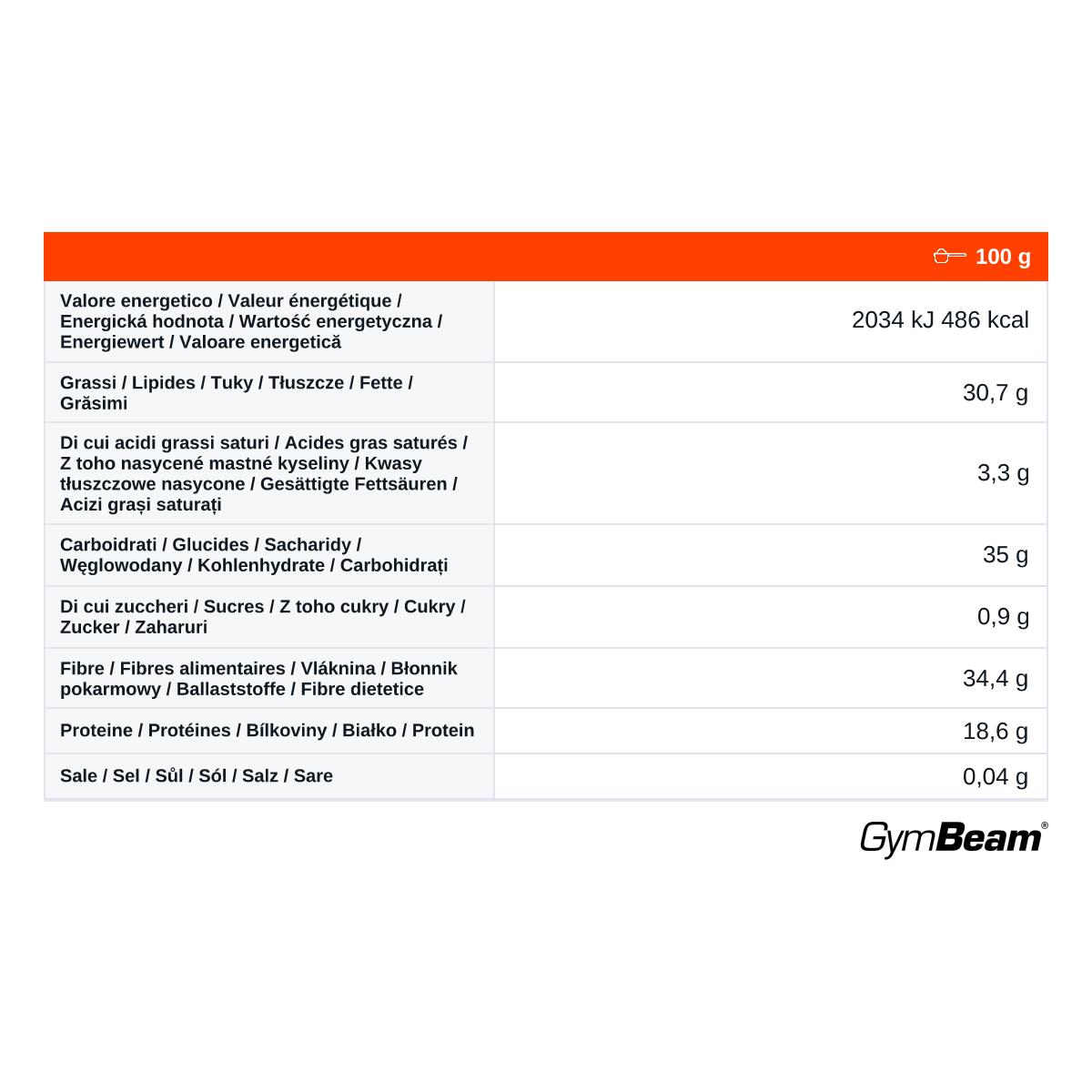 | | 100 g |
|---|---|
| Valore energetico / Valeur énergétique / Energická hodnota / Wartość energetyczna / Energiewert / Valoare energetică | 2034 kJ 486 kcal |
| Grassi / Lipides / Tuky / Tłuszcze / Fette / Grăsimi | 30,7 g |
| Di cui acidi grassi saturi / Acides gras saturés / Z toho nasycené mastné kyseliny / Kwasy tłuszczowe nasycone / Gesättigte Fettsäuren / Acizi grași saturați | 3,3 g |
| Carboidrati / Glucides / Sacharidy / Węglowodany / Kohlenhydrate / Carbohidrați | 35 g |
| Di cui zuccheri / Sucres / Z toho cukry / Cukry / Zucker / Zaharuri | 0,9 g |
| Fibre / Fibres alimentaires / Vláknina / Błonnik pokarmowy / Ballaststoffe / Fibre dietetice | 34,4 g |
| Proteine / Protéines / Bílkoviny / Białko / Protein | 18,6 g |
| Sale / Sel / Sůl / Sól / Salz / Sare | 0,04 g |

GymBeam®